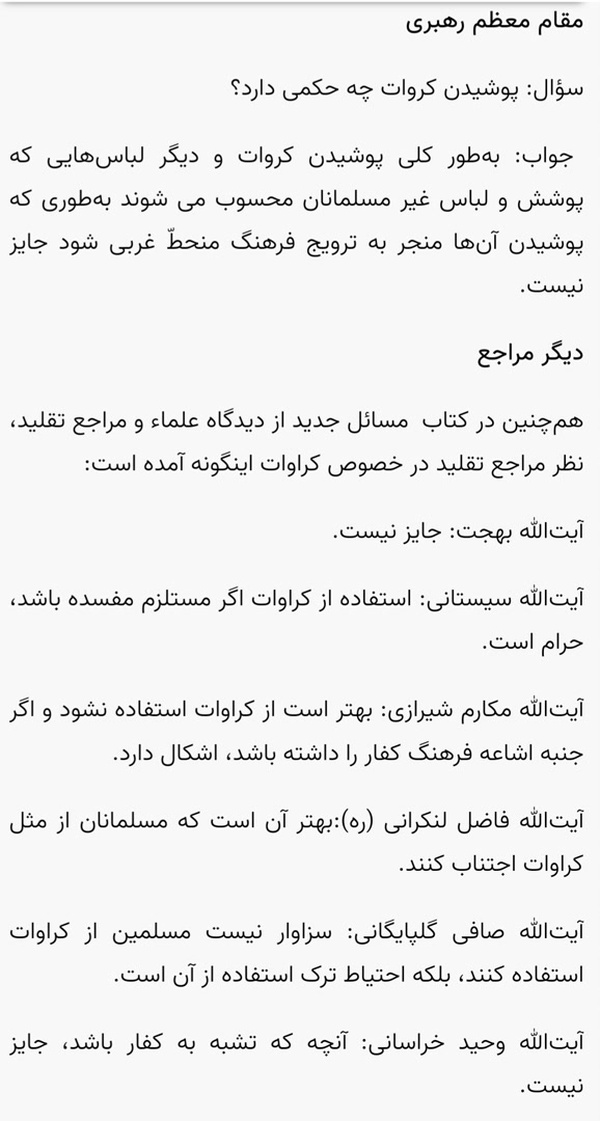 مقام معظم رهبری

سؤال: پوشیدن کروات چه حکمی دارد؟

جواب: به‌طور کلی پوشیدن کروات و دیگر لباس‌هایی که پوشش و لباس غیر مسلمانان محسوب می شوند به‌طوری که پوشیدن آن‌ها منجر به ترویج فرهنگ منحطّ غربی شود جایز نیست.

دیگر مراجع

هم‌چنین در کتاب مسائل جدید از دیدگاه علماء و مراجع تقلید، نظر مراجع تقلید در خصوص کراوات اینگونه آمده است:

آیت‌الله بهجت: جایز نیست.

آیت‌الله سیستانی: استفاده از کراوات اگر مستلزم مفسده باشد، حرام است.

آیت‌الله مکارم شیرازی: بهتر است از کراوات استفاده نشود و اگر جنبه اشاعه فرهنگ کفار را داشته باشد، اشکال دارد.

آیت‌الله فاضل لنکرانی (ره):بهتر آن است که مسلمانان از مثل کراوات اجتناب کنند.

آیت‌الله صافی گلپایگانی: سزاوار نیست مسلمین از کراوات استفاده کنند، بلکه احتیاط ترک استفاده از آن است.

آیت‌الله وحید خراسانی: آنچه که تشبه به کفار باشد، جایز نیست.